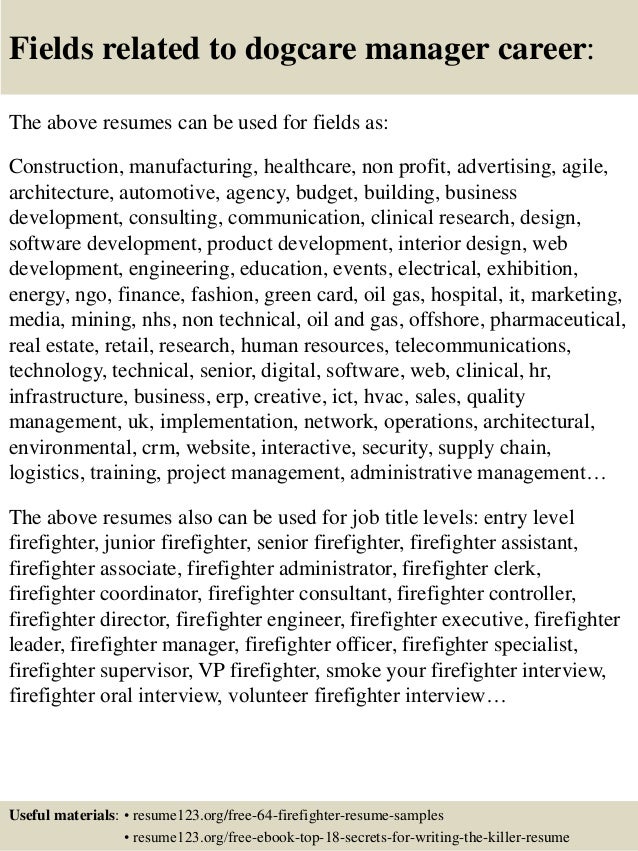 Fields related to dogcare manager career:

The above resumes can be used for fields as:

Construction, manufacturing, healthcare, non profit, advertising, agile, architecture, automotive, agency, budget, building, business development, consulting, communication, clinical research, design, software development, product development, interior design, web development, engineering, education, events, electrical, exhibition, energy, ngo, finance, fashion, green card, oil gas, hospital, it, marketing, media, mining, nhs, non technical, oil and gas, offshore, pharmaceutical, real estate, retail, research, human resources, telecommunications, technology, technical, senior, digital, software, web, clinical, hr, infrastructure, business, erp, creative, ict, hvac, sales, quality management, uk, implementation, network, operations, architectural, environmental, crm, website, interactive, security, supply chain, logistics, training, project management, administrative management…

The above resumes also can be used for job title levels: entry level firefighter, junior firefighter, senior firefighter, firefighter assistant, firefighter associate, firefighter administrator, firefighter clerk, firefighter coordinator, firefighter consultant, firefighter controller, firefighter director, firefighter engineer, firefighter executive, firefighter leader, firefighter manager, firefighter officer, firefighter specialist, firefighter supervisor, VP firefighter, smoke your firefighter interview, firefighter oral interview, volunteer firefighter interview…

Useful materials: • resume123.org/free-64-firefighter-resume-samples
• resume123.org/free-ebook-top-18-secrets-for-writing-the-killer-resume